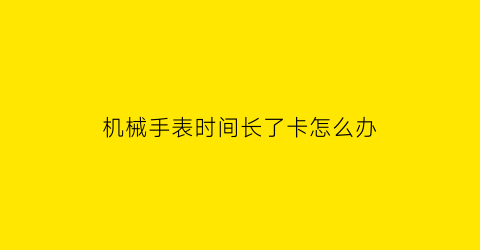 机械手表时间长了卡怎么办